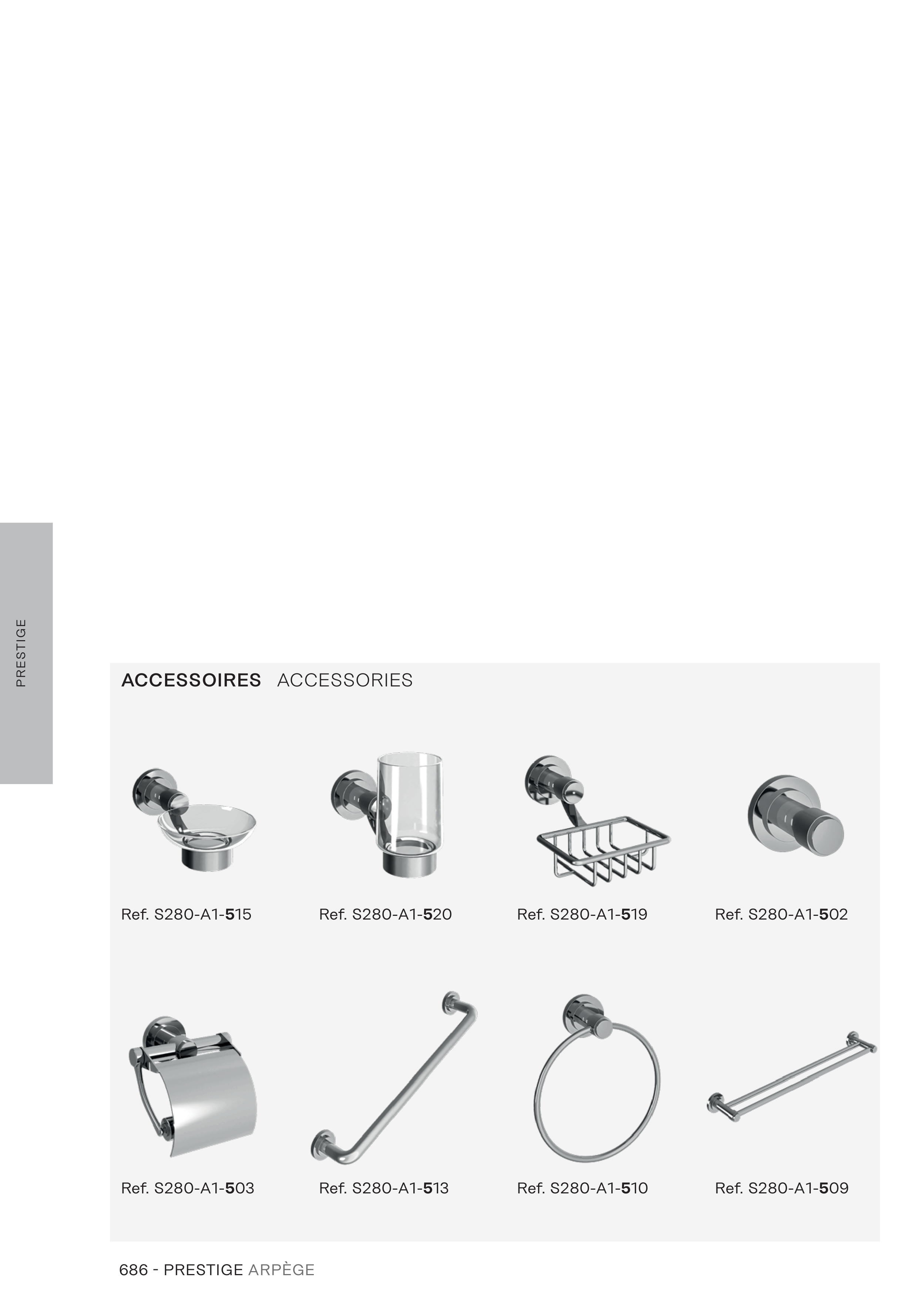 PRESTIGE

ACCESSOIRES ACCESSORIES

Ref. S280-A1-515

Ref. S280-A1-520

Ref. S280-A1-519

Ref. S280-A1-502

Ref. S280-A1-503

Ref. S280-A1-513

Ref. S280-A1-510

Ref. S280-A1-509

686 - PRESTIGE ARPÈGE